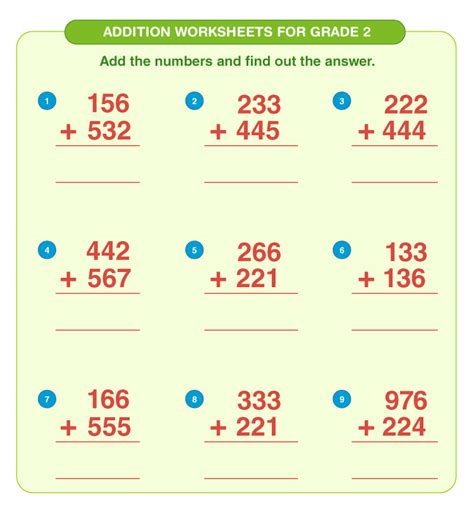 ADDITION WORKSHEETS FOR GRADE 2

Add the numbers and find out the answer.

1
156
+ 532
____

2
233
+ 445
____

3
222
+ 444
____

4
442
+ 567
____

5
266
+ 221
____

6
133
+ 136
____

7
166
+ 555
____

8
333
+ 221
____

9
976
+ 224
____